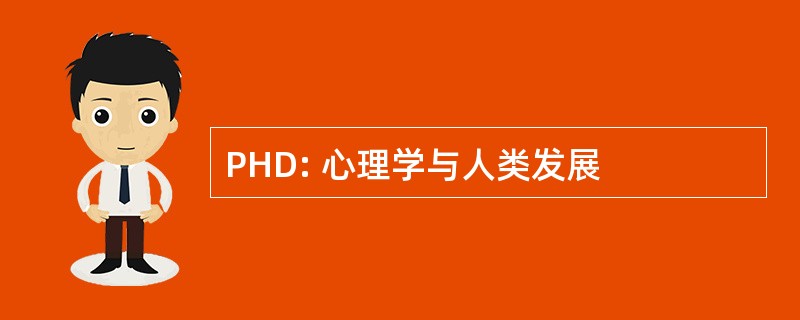 PHD: 心理学与人类发展